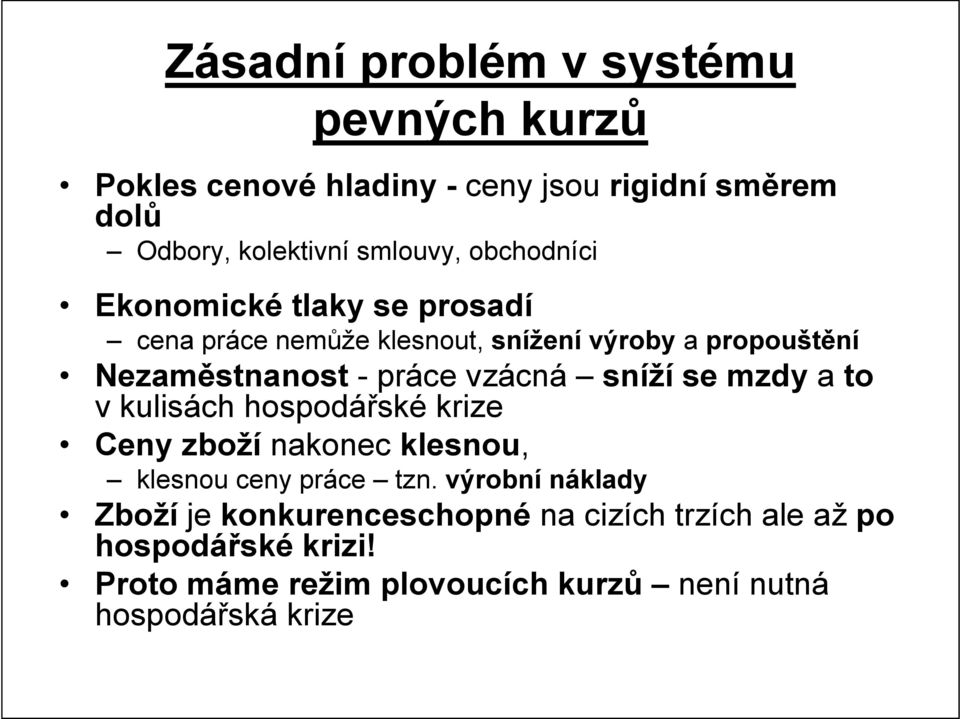 Zásadní problém v systému pevných kurzů

• Pokles cenové hladiny - ceny jsou rigidní směrem dolů
 – Odbory, kolektivní smlouvy, obchodníci
• Ekonomické tlaky se prosadí
 – cena práce nemůže klesnout, snížení výroby a propouštění
• Nezaměstnanost - práce vzácná – sníží se mzdy a to v kulisách hospodářské krize
• Ceny zboží nakonec klesnou,
 – klesnou ceny práce – tzn. výrobní náklady
• Zboží je konkurenceschopné na cizích trzích ale až po hospodářské krizi!
• Proto máme režim plovoucích kurzů – není nutná hospodářská krize